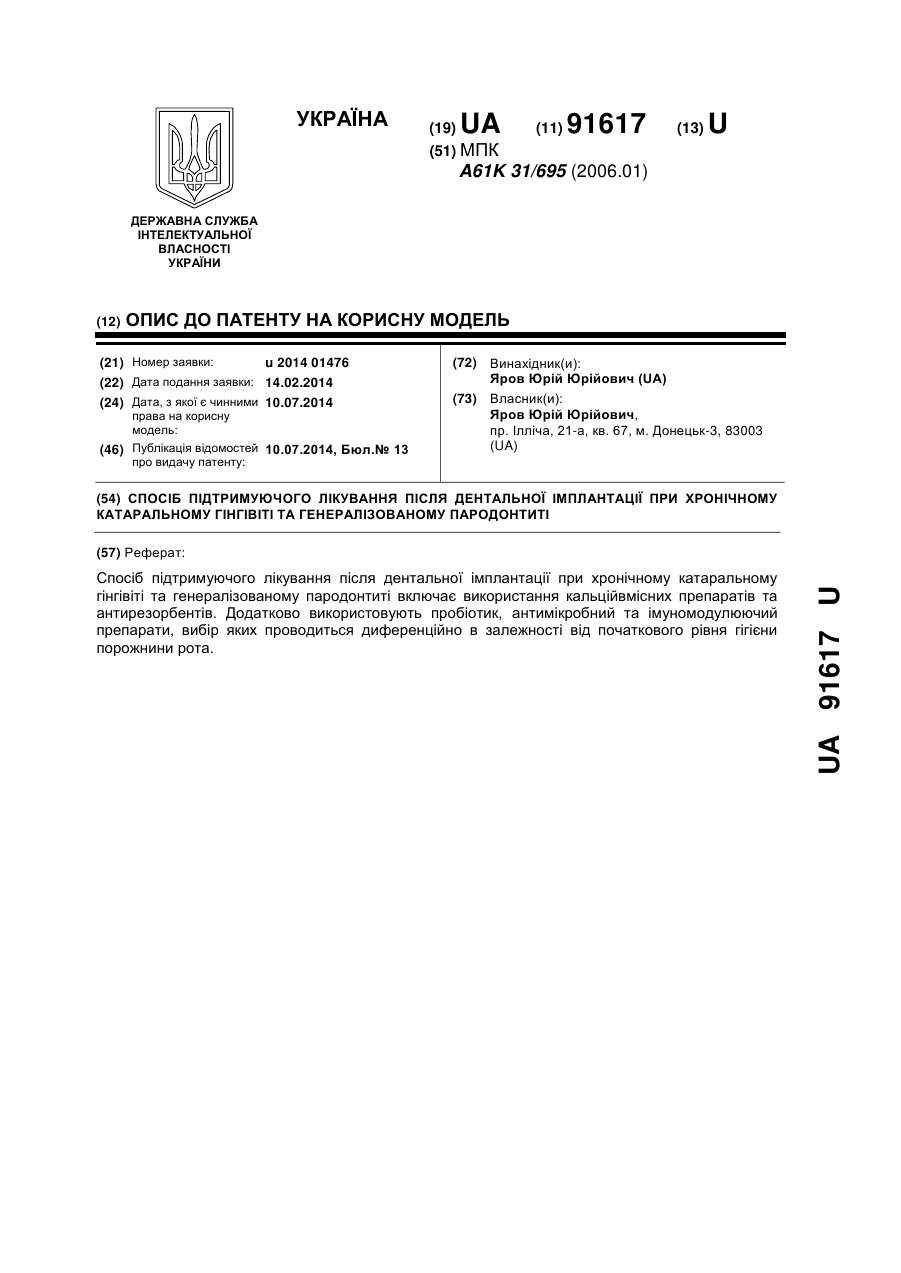 УКРАЇНА

(19) UA (11) 91617 (13) U

(51) МПК
A61K 31/695 (2006.01)

ДЕРЖАВНА СЛУЖБА ІНТЕЛЕКТУАЛЬНОЇ ВЛАСНОСТІ УКРАЇНИ

(12) ОПИС ДО ПАТЕНТУ НА КОРИСНУ МОДЕЛЬ

(21) Номер заявки: u 2014 01476
(22) Дата подання заявки: 14.02.2014
(24) Дата, з якої є чинними права на корисну модель: 10.07.2014
(46) Публікація відомостей про видачу патенту: 10.07.2014, Бюл.№ 13

(72) Винахідник(и):
Яров Юрій Юрійович (UA)
(73) Власник(и):
Яров Юрій Юрійович,
пр. Ілліча, 21-а, кв. 67, м. Донецьк-3, 83003 (UA)

(54) СПОСІБ ПІДТРИМУЮЧОГО ЛІКУВАННЯ ПІСЛЯ ДЕНТАЛЬНОЇ ІМПЛАНТАЦІЇ ПРИ ХРОНІЧНОМУ КАТАРАЛЬНОМУ ГІНГІВІТІ ТА ГЕНЕРАЛІЗОВАНОМУ ПАРОДОНТИТІ

(57) Реферат:

Спосіб підтримуючого лікування після дентальної імплантації при хронічному катаральному гінгівіті та генералізованому пародонтиті включає використання кальційвмісних препаратів та антирезорбентів. Додатково використовують пробіотик, антимікробний та імуномодулюючий препарати, вибір яких проводиться диференційно в залежності від початкового рівня гігієни порожнини рота.

UA 91617 U